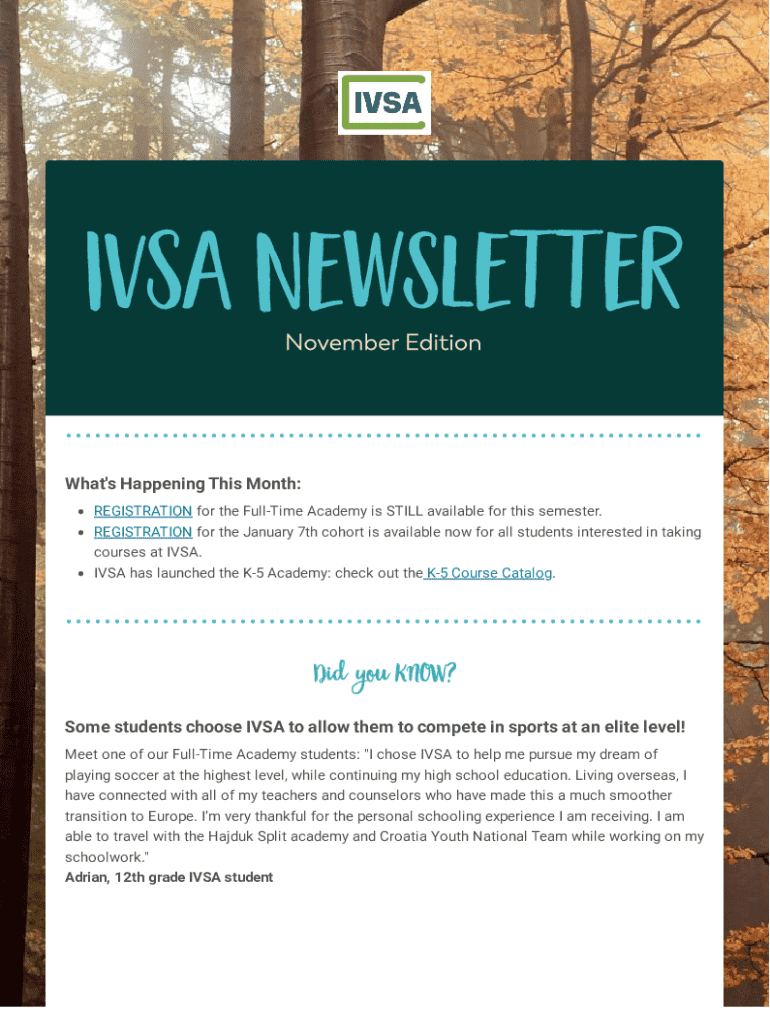 IVSA

IVSA NEWSLETTER

November Edition

What's Happening This Month:

- REGISTRATION for the Full-Time Academy is STILL available for this semester.
- REGISTRATION for the January 7th cohort is available now for all students interested in taking courses at IVSA.
- IVSA has launched the K-5 Academy: check out the K-5 Course Catalog.

Did you KNOW?

Some students choose IVSA to allow them to compete in sports at an elite level!

Meet one of our Full-Time Academy students: "I chose IVSA to help me pursue my dream of playing soccer at the highest level, while continuing my high school education. Living overseas, I have connected with all of my teachers and counselors who have made this a much smoother transition to Europe. I'm very thankful for the personal schooling experience I am receiving. I am able to travel with the Hajduk Split academy and Croatia Youth National Team while working on my schoolwork."
Adrian, 12th grade IVSA student